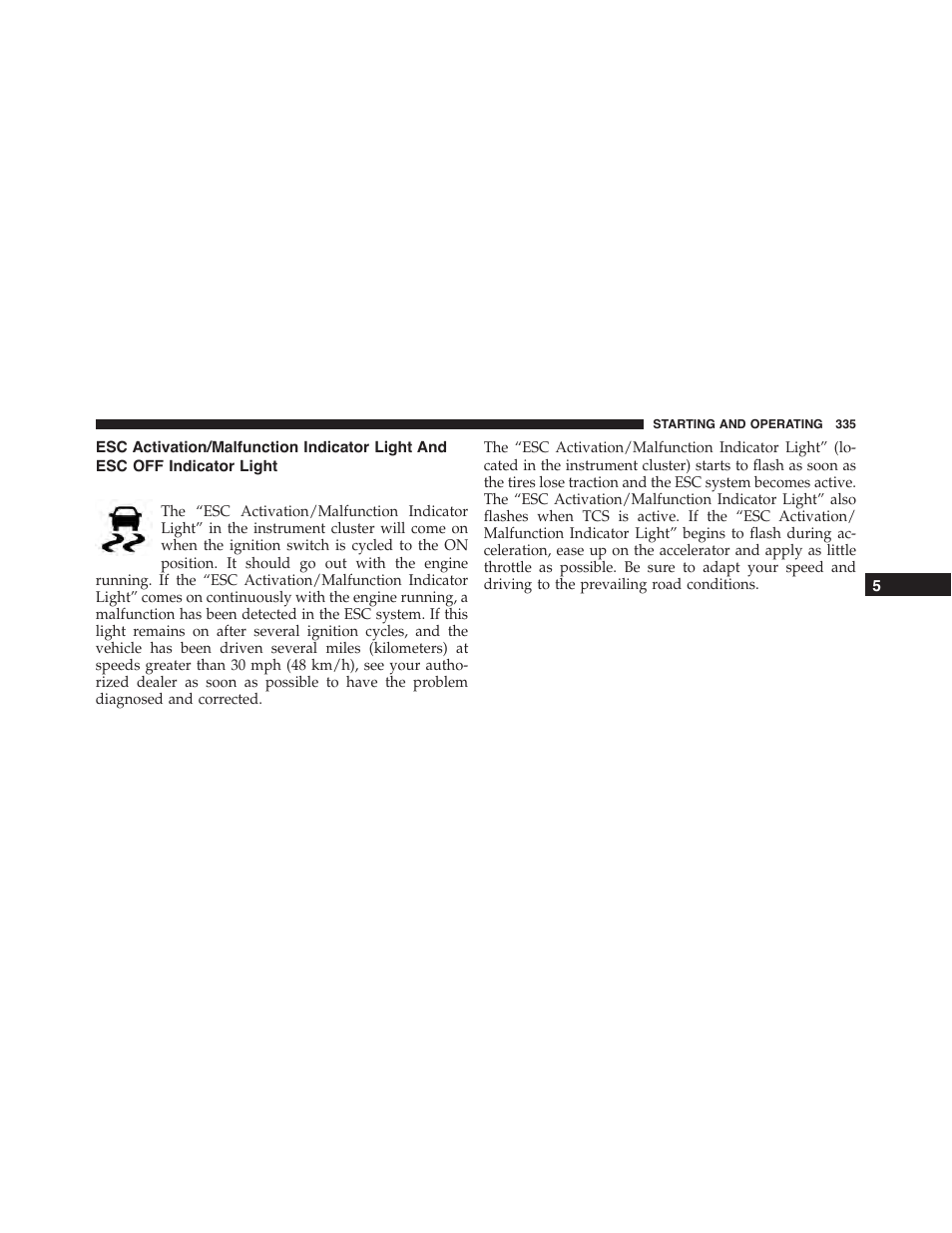 STARTING AND OPERATING 335

ESC Activation/Malfunction Indicator Light And ESC OFF Indicator Light

The “ESC Activation/Malfunction Indicator Light” in the instrument cluster will come on when the ignition switch is cycled to the ON position. It should go out with the engine running. If the “ESC Activation/Malfunction Indicator Light” comes on continuously with the engine running, a malfunction has been detected in the ESC system. If this light remains on after several ignition cycles, and the vehicle has been driven several miles (kilometers) at speeds greater than 30 mph (48 km/h), see your authorized dealer as soon as possible to have the problem diagnosed and corrected.

The “ESC Activation/Malfunction Indicator Light” (located in the instrument cluster) starts to flash as soon as the tires lose traction and the ESC system becomes active. The “ESC Activation/Malfunction Indicator Light” also flashes when TCS is active. If the “ESC Activation/Malfunction Indicator Light” begins to flash during acceleration, ease up on the accelerator and apply as little throttle as possible. Be sure to adapt your speed and driving to the prevailing road conditions.

5